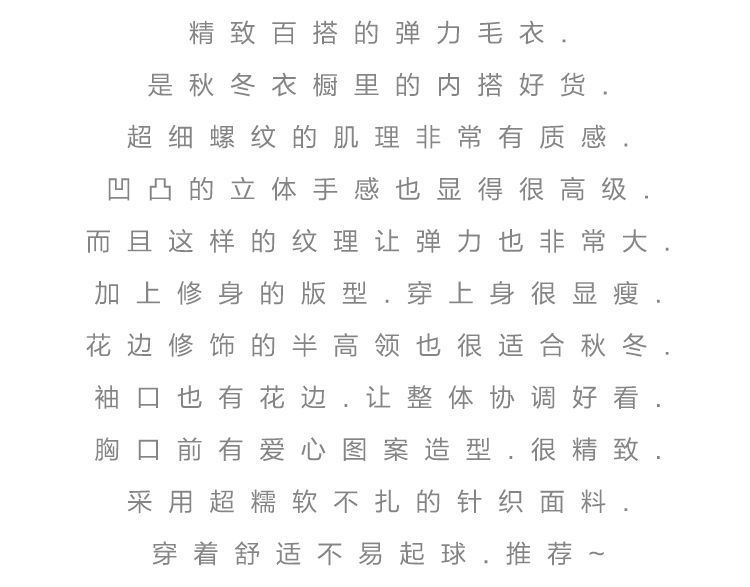 精致百搭的弹力毛衣.
是秋冬衣橱里的内搭好货.
超细螺纹的肌理非常有质感.
凹凸的立体手感也显得很高级.
而且这样的纹理让弹力也非常大.
加上修身的版型.穿上身很显瘦.
花边修饰的半高领也很适合秋冬.
袖口也有花边.让整体协调好看.
胸口前有爱心图案造型.很精致.
采用超糯软不扎的针织面料.
穿着舒适不易起球.推荐~